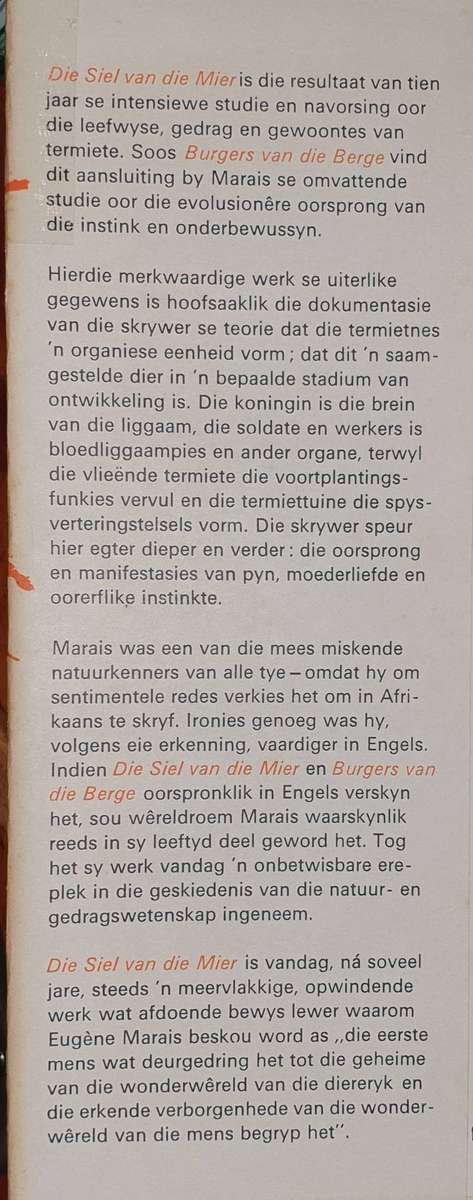 Die Siel van die Mier is die resultaat van tien jaar se intensiewe studie en navorsing oor die leefwyse, gedrag en gewoontes van termiete. Soos Burgers van die Berge vind dit aansluiting by Marais se omvattende studie oor die evolusionêre oorsprong van die instink en onderbewussyn.

Hierdie merkwaardige werk se uiterlike gegewens is hoofsaaklik die dokumentasie van die skrywer se teorie dat die termietnes 'n organiese eenheid vorm; dat dit 'n saamgestelde dier in 'n bepaalde stadium van ontwikkeling is. Die koningin is die brein van die liggaam, die soldate en werkers is bloedliggaampies en ander organe, terwyl die vlieënde termiete die voortplantingsfunkies vervul en die termiettuine die spysverteringstelsels vorm. Die skrywer speur hier egter dieper en verder: die oorsprong en manifestasies van pyn, moederliefde en oorerflike instinkte.

Marais was een van die mees miskende natuurkenners van alle tye – omdat hy om sentimentele redes verkies het om in Afrikaans te skryf. Ironies genoeg was hy, volgens eie erkenning, vaardiger in Engels. Indien Die Siel van die Mier en Burgers van die Berge oorspronklik in Engels verskyn het, sou wêreldroem Marais waarskynlik reeds in sy leeftyd deel geword het. Tog het sy werk vandag 'n onbetwisbare ereplek in die geskiedenis van die natuur- en gedragswetenskap ingeneem.

Die Siel van die Mier is vandag, ná soveel jare, steeds 'n meervlakkige, opwindende werk wat afdoende bewys lewer waarom Eugène Marais beskou word as „die eerste mens wat deurgedring het tot die geheime van die wonderwêreld van die diereryk en die erkende verborgenhede van die wonderwêreld van die mens begryp het".